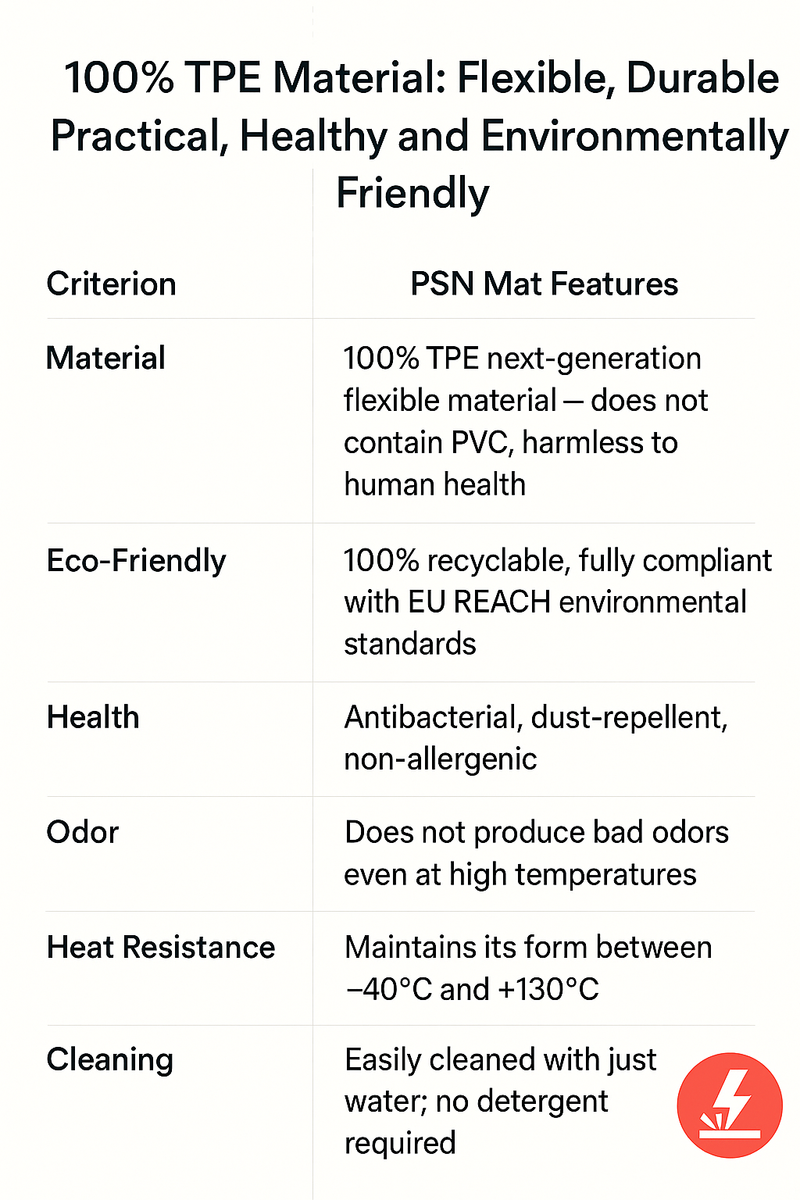 100% TPE Material: Flexible, Durable Practical, Healthy and Environmentally Friendly

| Criterion | PSN Mat Features |
|---|---|
| Material | 100% TPE next-generation flexible material — does not contain PVC, harmless to human health |
| Eco-Friendly | 100% recyclable, fully compliant with EU REACH environmental standards |
| Health | Antibacterial, dust-repellent, non-allergenic |
| Odor | Does not produce bad odors even at high temperatures |
| Heat Resistance | Maintains its form between −40°C and +130°C |
| Cleaning | Easily cleaned with just water; no detergent required |